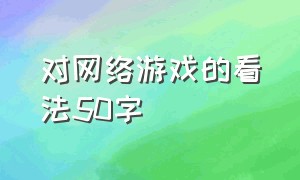 对网络游戏的看法50字